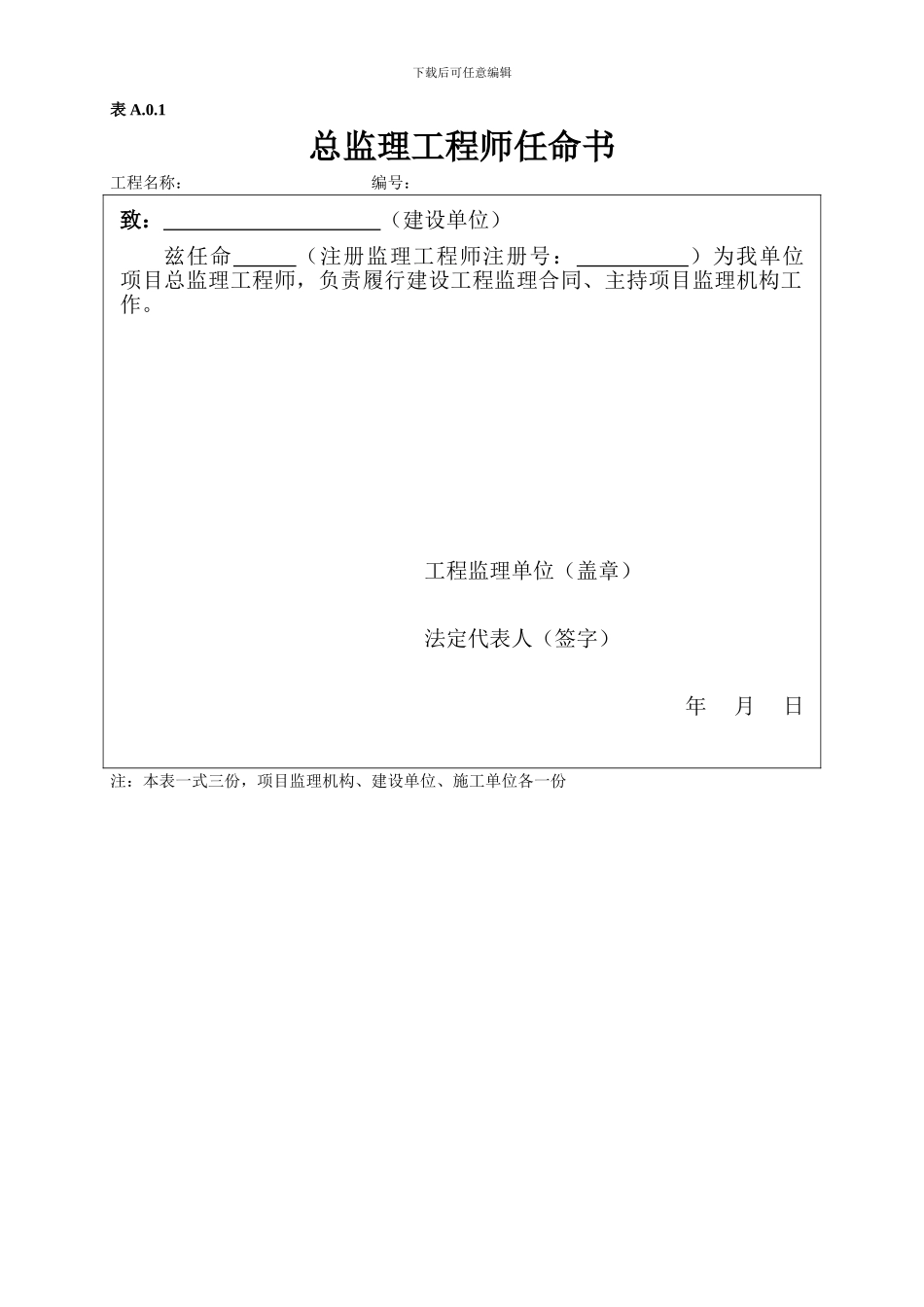 下载后可任意编辑

表 A.0.1

总监理工程师任命书

工程名称：　　　　　　　　　　　编号：

致：____________________（建设单位）

兹任命______（注册监理工程师注册号：__________）为我单位项目总监理工程师，负责履行建设工程监理合同、主持项目监理机构工作。

工程监理单位（盖章）

法定代表人（签字）

年　月　日

注：本表一式三份，项目监理机构、建设单位、施工单位各一份